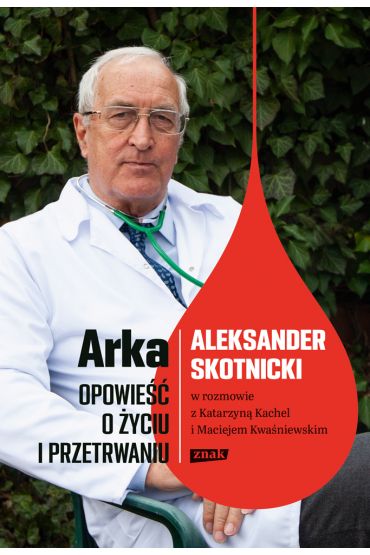 Arka

OPOWIEŚĆ O ŻYCIU I PRZETRWANIU

ALEKSANDER SKOTNICKI

w rozmowie z Katarzyną Kachel i Maciejem Kwaśniewskim

znak